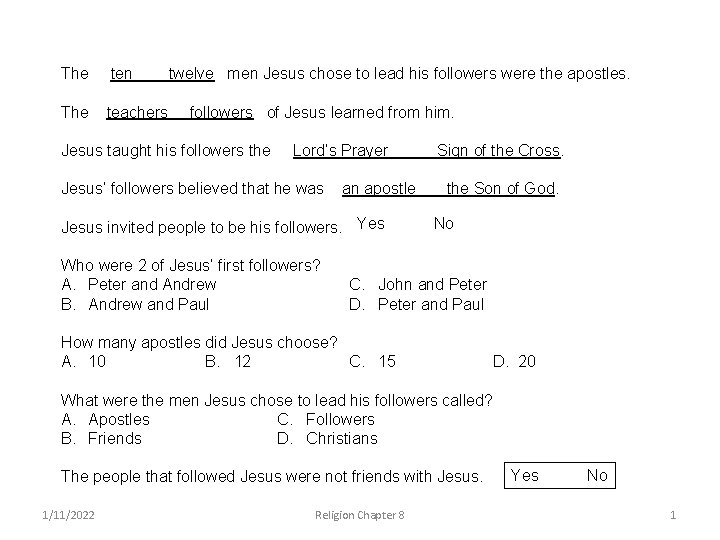 The ten twelve men Jesus chose to lead his followers were the apostles.

The teachers followers of Jesus learned from him.

Jesus taught his followers the Lord's Prayer Sign of the Cross.

Jesus' followers believed that he was an apostle the Son of God.

Jesus invited people to be his followers. Yes No

Who were 2 of Jesus' first followers?
A. Peter and Andrew
B. Andrew and Paul
C. John and Peter
D. Peter and Paul

How many apostles did Jesus choose?
A. 10 B. 12 C. 15 D. 20

What were the men Jesus chose to lead his followers called?
A. Apostles
B. Friends
C. Followers
D. Christians

The people that followed Jesus were not friends with Jesus. Yes No

1/11/2022 Religion Chapter 8 1